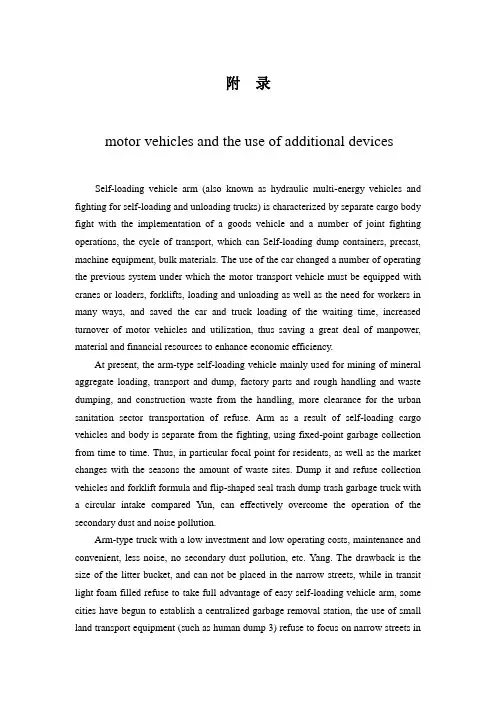 附 录

motor vehicles and the use of additional devices

Self-loading vehicle arm (also known as hydraulic multi-energy vehicles and fighting for self-loading and unloading trucks) is characterized by separate cargo body fight with the implementation of a goods vehicle and a number of joint fighting operations, the cycle of transport, which can Self-loading dump containers, precast, machine equipment, bulk materials. The use of the car changed a number of operating the previous system under which the motor transport vehicle must be equipped with cranes or loaders, forklifts, loading and unloading as well as the need for workers in many ways, and saved the car and truck loading of the waiting time, increased turnover of motor vehicles and utilization, thus saving a great deal of manpower, material and financial resources to enhance economic efficiency.

At present, the arm-type self-loading vehicle mainly used for mining of mineral aggregate loading, transport and dump, factory parts and rough handling and waste dumping, and construction waste from the handling, more clearance for the urban sanitation sector transportation of refuse. Arm as a result of self-loading cargo vehicles and body is separate from the fighting, using fixed-point garbage collection from time to time. Thus, in particular focal point for residents, as well as the market changes with the seasons the amount of waste sites. Dump it and refuse collection vehicles and forklift formula and flip-shaped seal trash dump trash garbage truck with a circular intake compared Yun, can effectively overcome the operation of the secondary dust and noise pollution.

Arm-type truck with a low investment and low operating costs, maintenance and convenient, less noise, no secondary dust pollution, etc. Yang. The drawback is the size of the litter bucket, and can not be placed in the narrow streets, while in transit light foam filled refuse to take full advantage of easy self-loading vehicle arm, some cities have begun to establish a centralized garbage removal station, the use of small land transport equipment (such as human dump 3) refuse to focus on narrow streets in